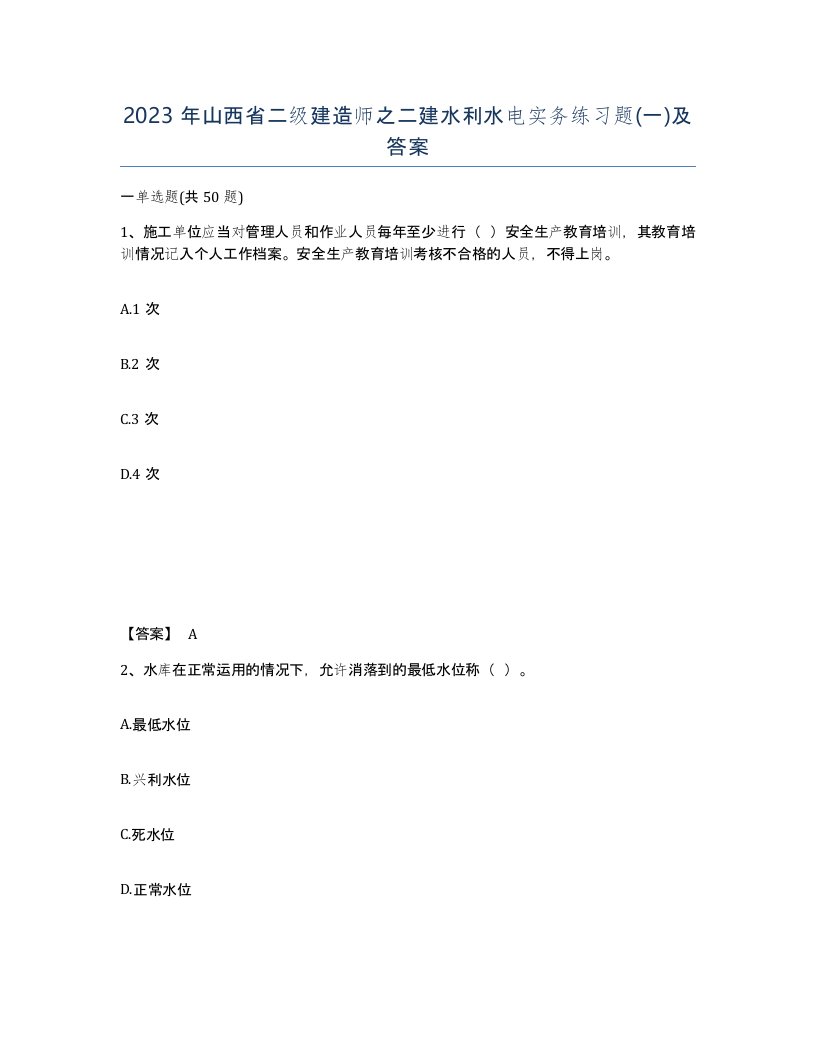 2023 年山西省二级建造师之二建水利水电实务练习题(一)及答案

一单选题(共 50 题)

1、施工单位应当对管理人员和作业人员每年至少进行（ ）安全生产教育培训，其教育培训情况记入个人工作档案。安全生产教育培训考核不合格的人员，不得上岗。

A.1 次

B.2 次

C.3 次

D.4 次

【答案】 A

2、水库在正常运用的情况下，允许消落到的最低水位称（ ）。

A.最低水位

B.兴利水位

C.死水位

D.正常水位